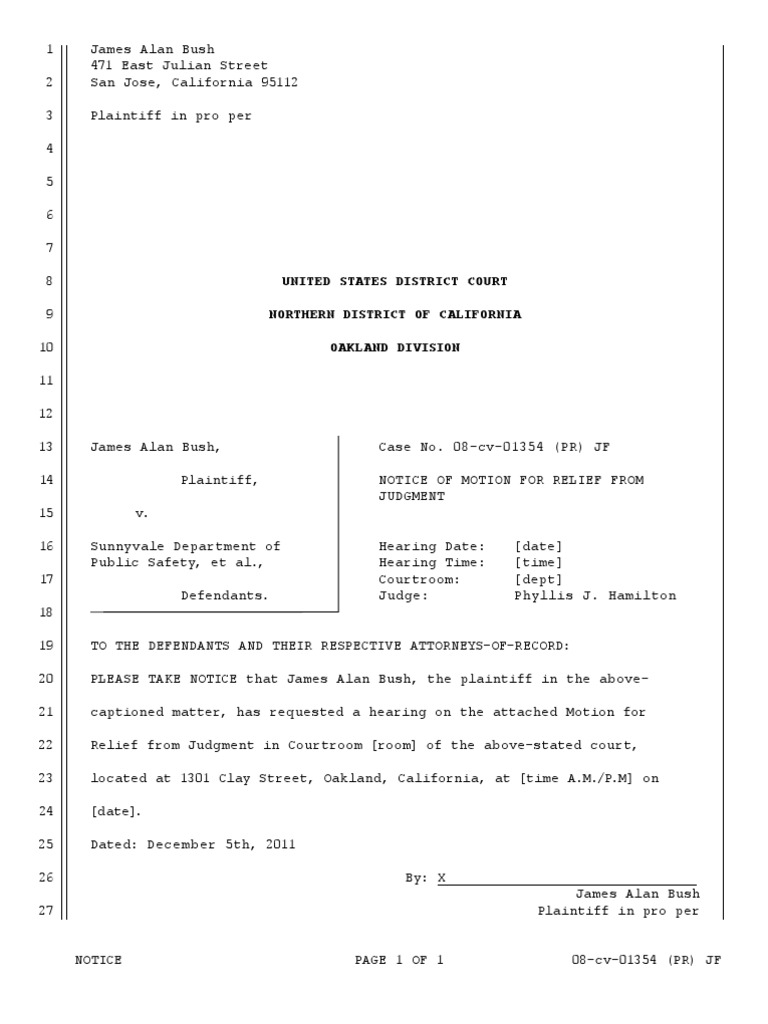 1 James Alan Bush
471 East Julian Street
2 San Jose, California 95112

3 Plaintiff in pro per

4

5

6

7

8 UNITED STATES DISTRICT COURT

9 NORTHERN DISTRICT OF CALIFORNIA

10 OAKLAND DIVISION

11

12

13 James Alan Bush,

14 Plaintiff,

15 v.

16 Sunnyvale Department of
Public Safety, et al.,
17

Defendants.
18

Case No. 08-cv-01354 (PR) JF

NOTICE OF MOTION FOR RELIEF FROM JUDGMENT

Hearing Date: [date]
Hearing Time: [time]
Courtroom: [dept]
Judge: Phyllis J. Hamilton

19 TO THE DEFENDANTS AND THEIR RESPECTIVE ATTORNEYS-OF-RECORD:

20 PLEASE TAKE NOTICE that James Alan Bush, the plaintiff in the above-

21 captioned matter, has requested a hearing on the attached Motion for

22 Relief from Judgment in Courtroom [room] of the above-stated court,

23 located at 1301 Clay Street, Oakland, California, at [time A.M./P.M] on

24 [date].

25 Dated: December 5th, 2011

26 By: X
James Alan Bush
27 Plaintiff in pro per

NOTICE PAGE 1 OF 1 08-cv-01354 (PR) JF